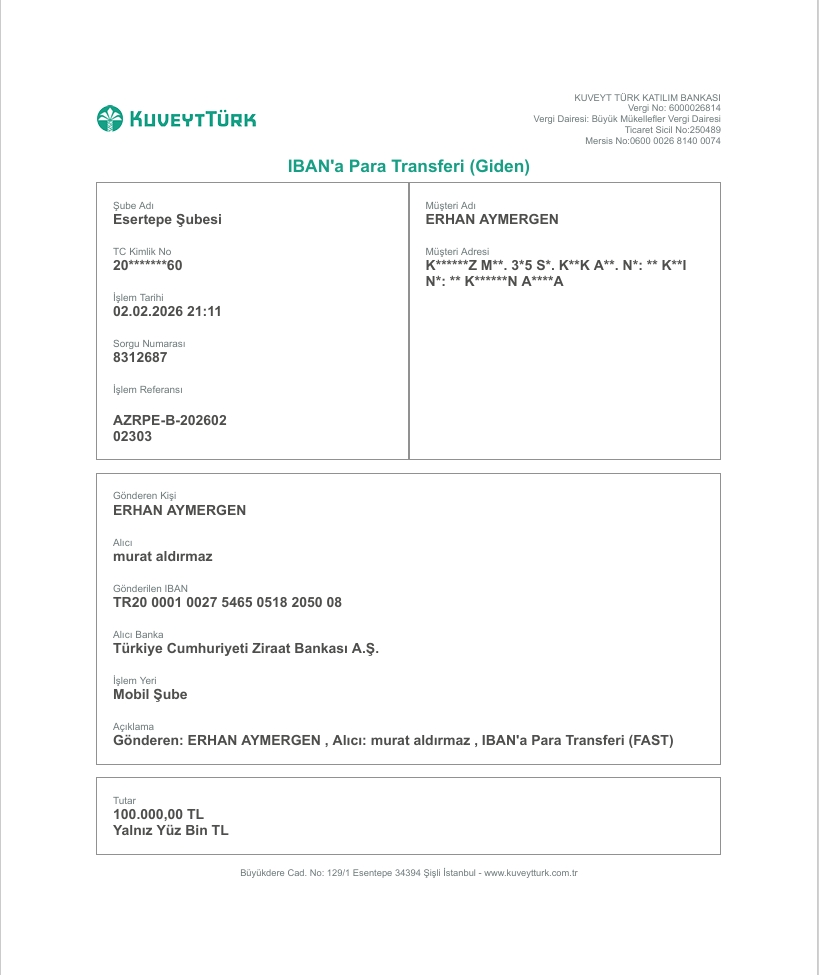 KUVEYTTÜRK

KUVEYT TÜRK KATILIM BANKASI
Vergi No: 6000026814
Vergi Dairesi: Büyük Mükellefler Vergi Dairesi
Ticaret Sicil No:250489
Mersis No:0600 0026 8140 0074

IBAN'a Para Transferi (Giden)

Şube Adı
Esertepe Şubesi

TC Kimlik No
20*******60

İşlem Tarihi
02.02.2026 21:11

Sorgu Numarası
8312687

İşlem Referansı

AZRPE-B-202602
02303

Müşteri Adı
ERHAN AYMERGEN

Müşteri Adresi
K******Z M**. 3*5 S*. K**K A**. N*: ** K**I N*: ** K******N A****A

Gönderen Kişi
ERHAN AYMERGEN

Alıcı
murat aldırmaz

Gönderilen IBAN
TR20 0001 0027 5465 0518 2050 08

Alıcı Banka
Türkiye Cumhuriyeti Ziraat Bankası A.Ş.

İşlem Yeri
Mobil Şube

Açıklama
Gönderen: ERHAN AYMERGEN , Alıcı: murat aldırmaz , IBAN'a Para Transferi (FAST)

Tutar
100.000,00 TL
Yalnız Yüz Bin TL

Büyükdere Cad. No: 129/1 Esentepe 34394 Şişli İstanbul - www.kuveytturk.com.tr